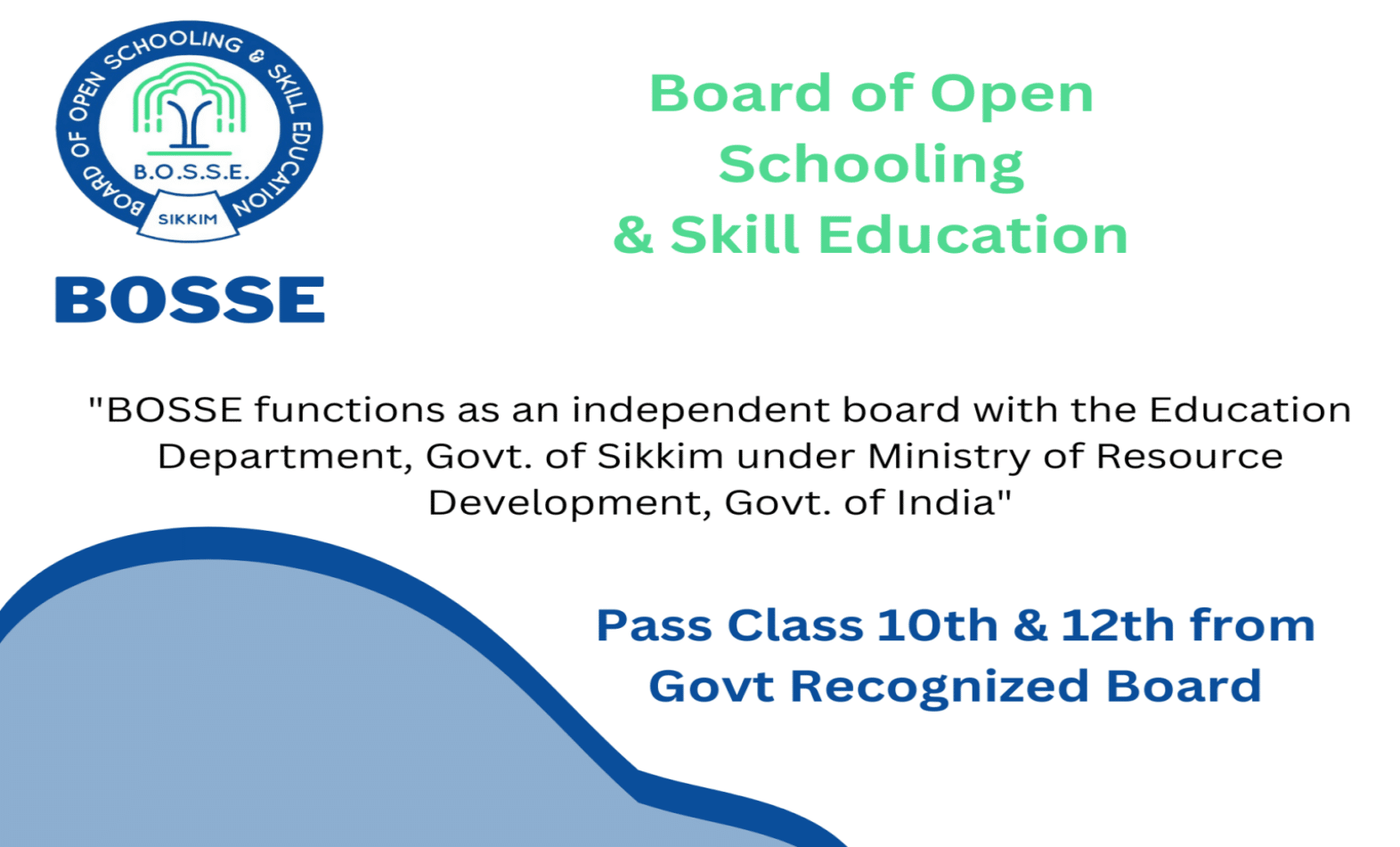 BOARD OF OPEN SCHOOLING & SKILL EDUCATION

B.O.S.S.E.

SIKKIM

BOSSE

Board of Open
Schooling
& Skill Education

"BOSSE functions as an independent board with the Education Department, Govt. of Sikkim under Ministry of Resource Development, Govt. of India"

Pass Class 10th & 12th from
Govt Recognized Board